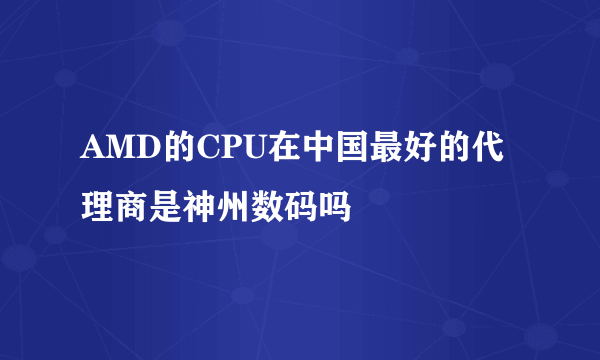 AMD的CPU在中国最好的代理商是神州数码吗